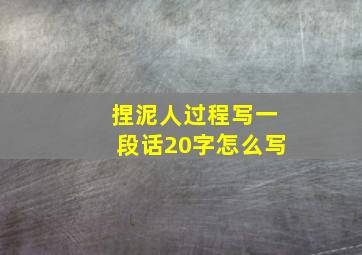 捏泥人过程写一段话20字怎么写